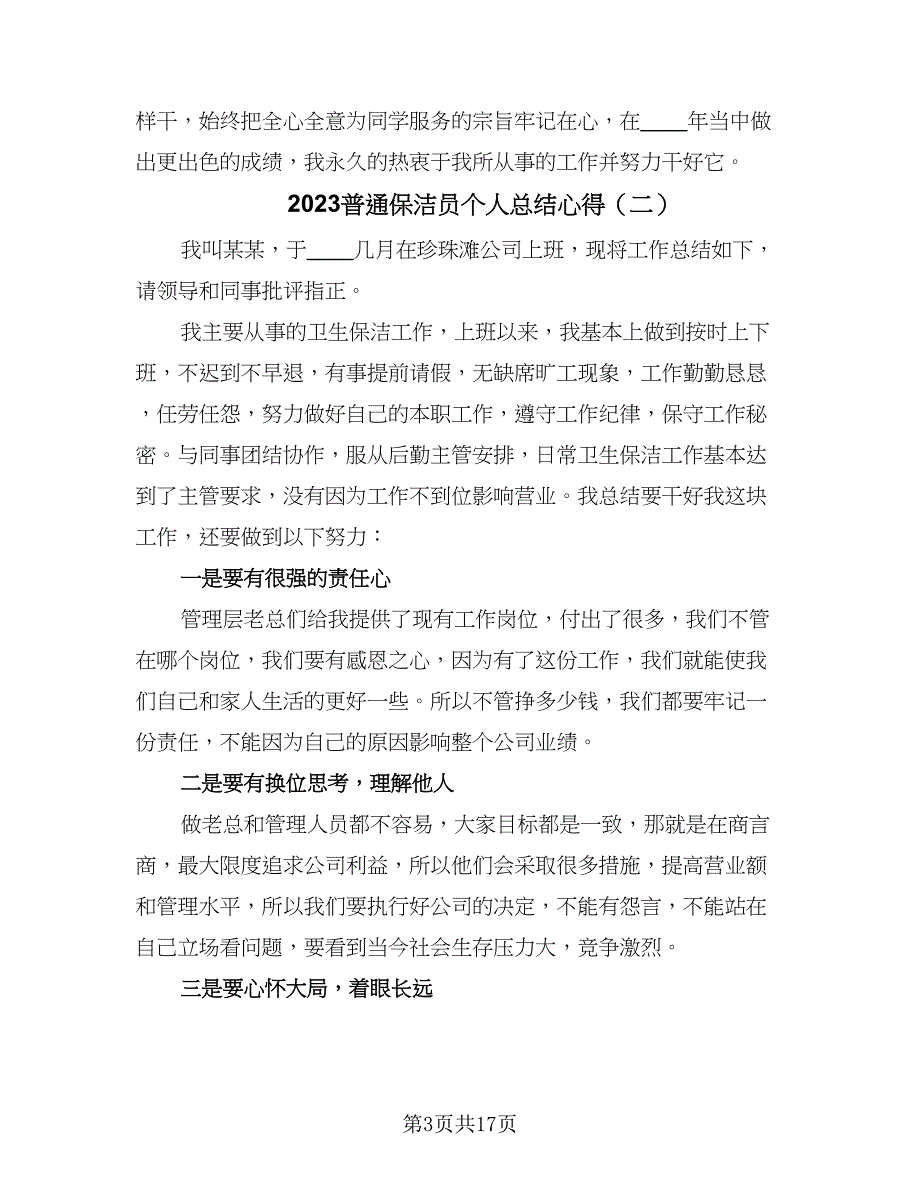 样干，始终把全心全意为同学服务的宗旨牢记在心，在____年当中做出更出色的成绩，我永久的热衷于我所从事的工作并努力干好它。

2023普通保洁员个人总结心得（二）

我叫某某，于____几月在珍珠滩公司上班，现将工作总结如下，请领导和同事批评指正。

我主要从事的卫生保洁工作，上班以来，我基本上做到按时上下班，不迟到不早退，有事提前请假，无缺席旷工现象，工作勤勤恳恳，任劳任怨，努力做好自己的本职工作，遵守工作纪律，保守工作秘密。与同事团结协作，服从后勤主管安排，日常卫生保洁工作基本达到了主管要求，没有因为工作不到位影响营业。我总结要干好我这块工作，还要做到以下努力：

一是要有很强的责任心

管理层老总们给我提供了现有工作岗位，付出了很多，我们不管在哪个岗位，我们要有感恩之心，因为有了这份工作，我们就能使我们自己和家人生活的更好一些。所以不管挣多少钱，我们都要牢记一份责任，不能因为自己的原因影响整个公司业绩。

二是要有换位思考，理解他人

做老总和管理人员都不容易，大家目标都是一致，那就是在商言商，最大限度追求公司利益，所以他们会采取很多措施，提高营业额和管理水平，所以我们要执行好公司的决定，不能有怨言，不能站在自己立场看问题，要看到当今社会生存压力大，竞争激烈。

三是要心怀大局，着眼长远

第3页共17页